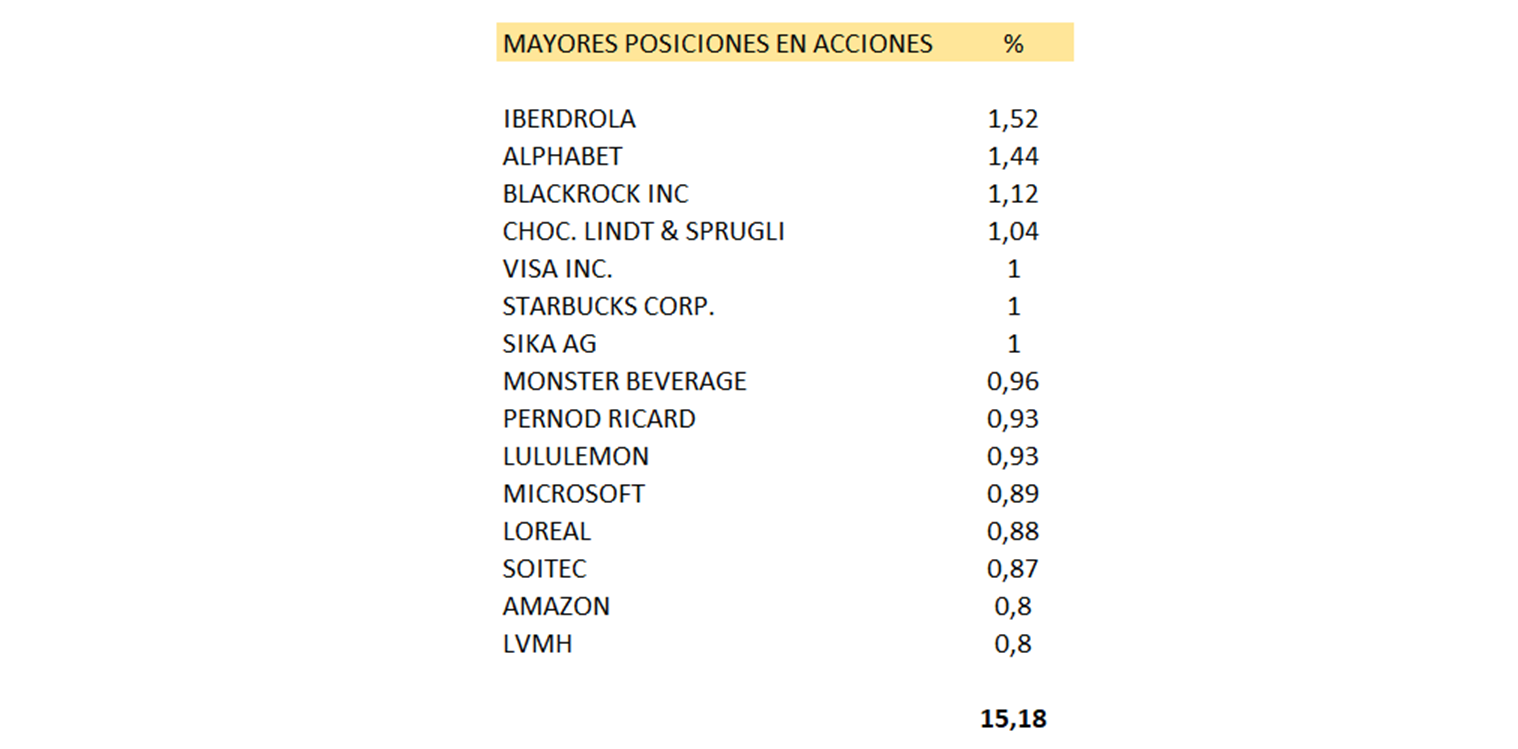 | MAYORES POSICIONES EN ACCIONES | % |
|---|---|
| IBERDROLA | 1,52 |
| ALPHABET | 1,44 |
| BLACKROCK INC | 1,12 |
| CHOC. LINDT & SPRUGLI | 1,04 |
| VISA INC. | 1 |
| STARBUCKS CORP. | 1 |
| SIKA AG | 1 |
| MONSTER BEVERAGE | 0,96 |
| PERNOD RICARD | 0,93 |
| LULULEMON | 0,93 |
| MICROSOFT | 0,89 |
| LOREAL | 0,88 |
| SOITEC | 0,87 |
| AMAZON | 0,8 |
| LVMH | 0,8 |
| | 15,18 |